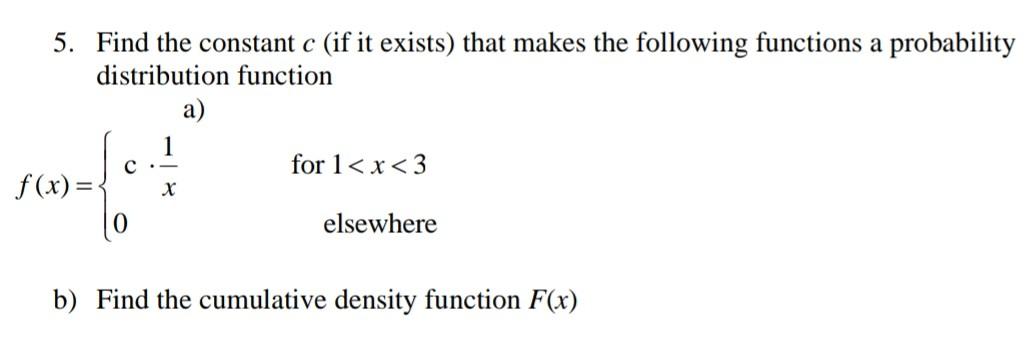 5. Find the constant $c$ (if it exists) that makes the following functions a probability distribution function

a)

$f(x) = \begin{cases} c \cdot \frac{1}{x} & \text{for } 1 < x < 3 \\ 0 & \text{elsewhere} \end{cases}$

b) Find the cumulative density function $F(x)$